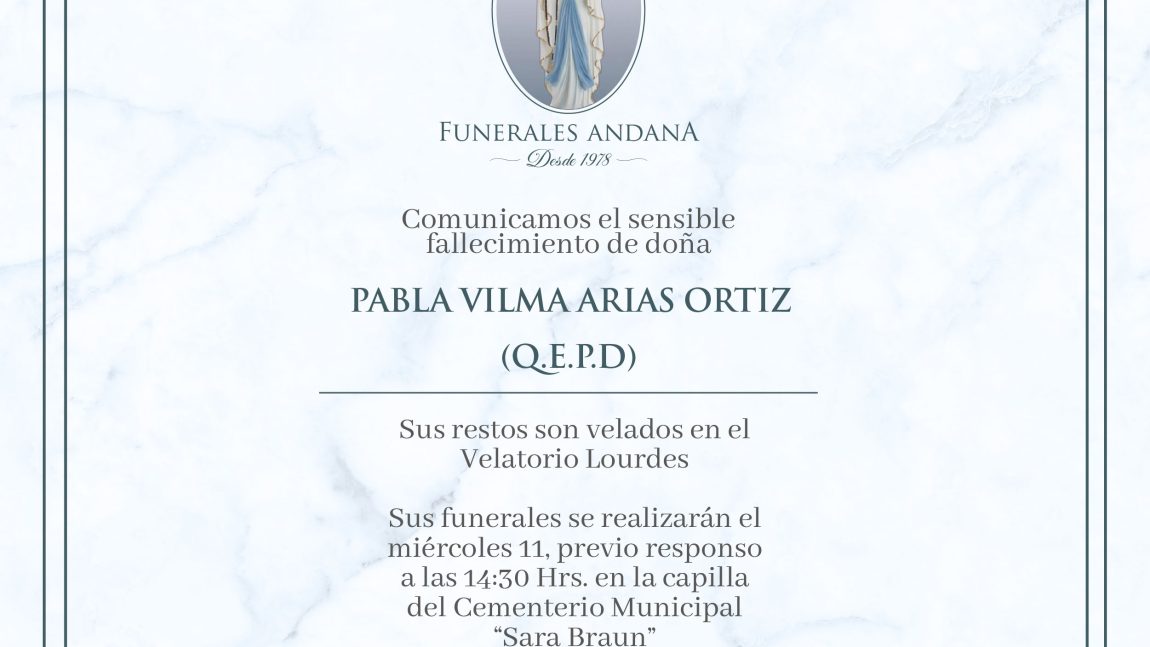 FUNERALES ANDANA
Desde 1978

Comunicamos el sensible fallecimiento de doña

PABLA VILMA ARIAS ORTIZ

(Q.E.P.D)

Sus restos son velados en el Velatorio Lourdes

Sus funerales se realizarán el miércoles 11, previo responso a las 14:30 Hrs. en la capilla del Cementerio Municipal "Sara Braun"